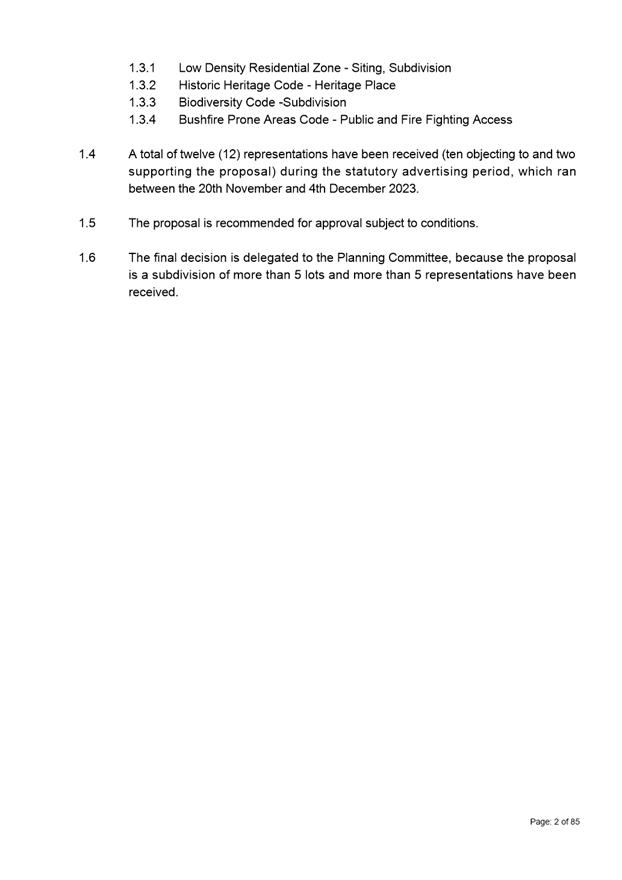 1.3.1 Low Density Residential Zone - Siting, Subdivision
1.3.2 Historic Heritage Code - Heritage Place
1.3.3 Biodiversity Code -Subdivision
1.3.4 Bushfire Prone Areas Code - Public and Fire Fighting Access

1.4 A total of twelve (12) representations have been received (ten objecting to and two supporting the proposal) during the statutory advertising period, which ran between the 20th November and 4th December 2023.

1.5 The proposal is recommended for approval subject to conditions.

1.6 The final decision is delegated to the Planning Committee, because the proposal is a subdivision of more than 5 lots and more than 5 representations have been received.

Page: 2 of 85